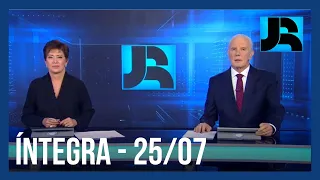 JR

JR

ÍNTEGRA - 25/07